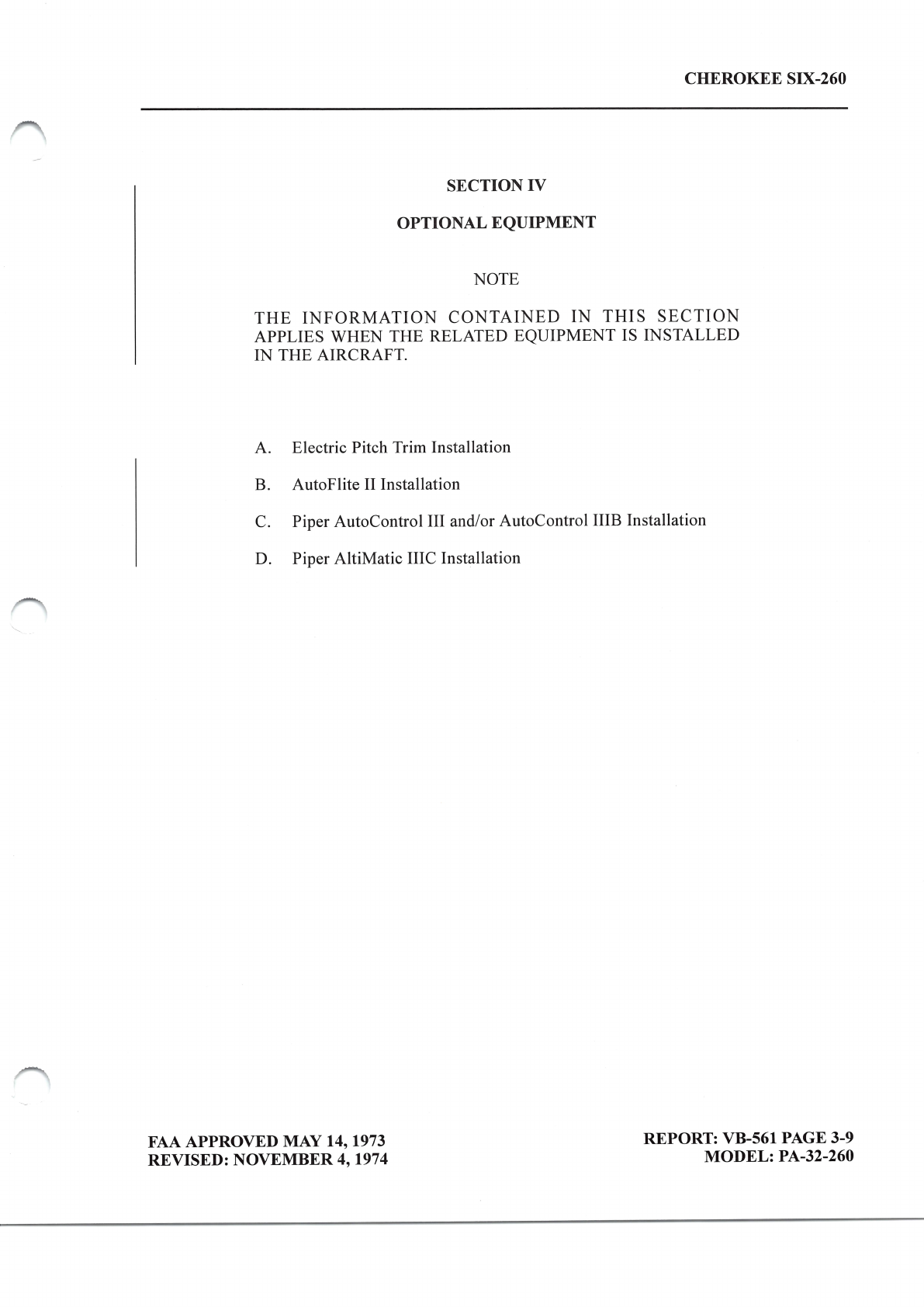 CHEROKEE SIX-260

SECTION IV

OPTIONAL EQUIPMENT

NOTE

THE INFORMATION CONTAINED IN THIS SECTION APPLIES WHEN THE RELATED EQUIPMENT IS INSTALLED IN THE AIRCRAFT.

A. Electric Pitch Trim Installation

B. AutoFlite II Installation

C. Piper AutoControl III and/or AutoControl IIIB Installation

D. Piper AltiMatic IIIC Installation

FAA APPROVED MAY 14, 1973
REVISED: NOVEMBER 4, 1974

REPORT: VB-561 PAGE 3-9
MODEL: PA-32-260